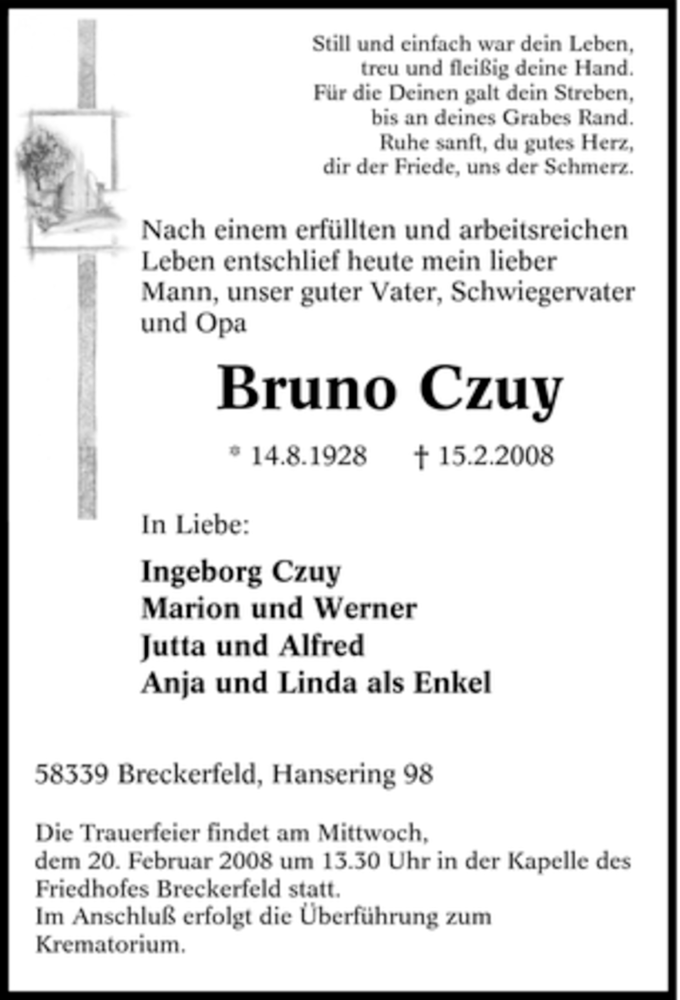 Still und einfach war dein Leben,
treu und fleißig deine Hand.
Für die Deinen galt dein Streben,
bis an deines Grabes Rand.
Ruhe sanft, du gutes Herz,
dir der Friede, uns der Schmerz.

Nach einem erfüllten und arbeitsreichen Leben entschlief heute mein lieber Mann, unser guter Vater, Schwiegervater und Opa

Bruno Czuy

* 14.8.1928 † 15.2.2008

In Liebe:

Ingeborg Czuy
Marion und Werner
Jutta und Alfred
Anja und Linda als Enkel

58339 Breckerfeld, Hansering 98

Die Trauerfeier findet am Mittwoch, dem 20. Februar 2008 um 13.30 Uhr in der Kapelle des Friedhofes Breckerfeld statt.
Im Anschluß erfolgt die Überführung zum Krematorium.